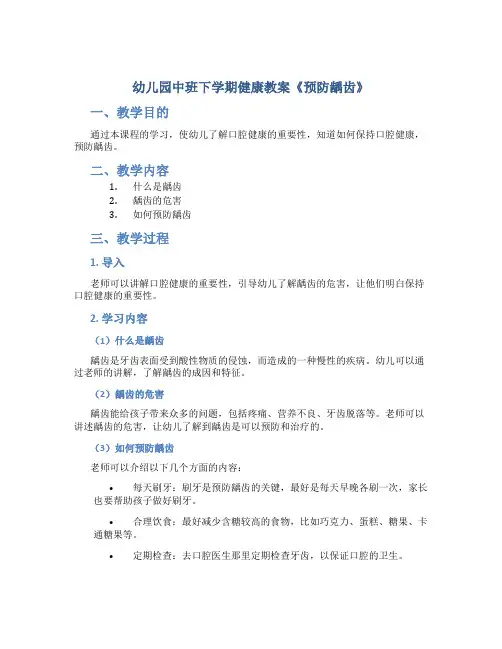 幼儿园中班下学期健康教案《预防龋齿》

一、教学目的

通过本课程的学习，使幼儿了解口腔健康的重要性，知道如何保持口腔健康，预防龋齿。

二、教学内容

1. 什么是龋齿
2. 龋齿的危害
3. 如何预防龋齿

三、教学过程

1. 导入

老师可以讲解口腔健康的重要性，引导幼儿了解龋齿的危害，让他们明白保持口腔健康的重要性。

2. 学习内容

（1）什么是龋齿

龋齿是牙齿表面受到酸性物质的侵蚀，而造成的一种慢性的疾病。幼儿可以通过老师的讲解，了解龋齿的成因和特征。

（2）龋齿的危害

龋齿能给孩子带来众多的问题，包括疼痛、营养不良、牙齿脱落等。老师可以讲述龋齿的危害，让幼儿了解到龋齿是可以预防和治疗的。

（3）如何预防龋齿

老师可以介绍以下几个方面的内容：

• 每天刷牙：刷牙是预防龋齿的关键，最好是每天早晚各刷一次，家长也要帮助孩子做好刷牙。

• 合理饮食：最好减少含糖较高的食物，比如巧克力、蛋糕、糖果、卡通糖果等。

• 定期检查：去口腔医生那里定期检查牙齿，以保证口腔的卫生。